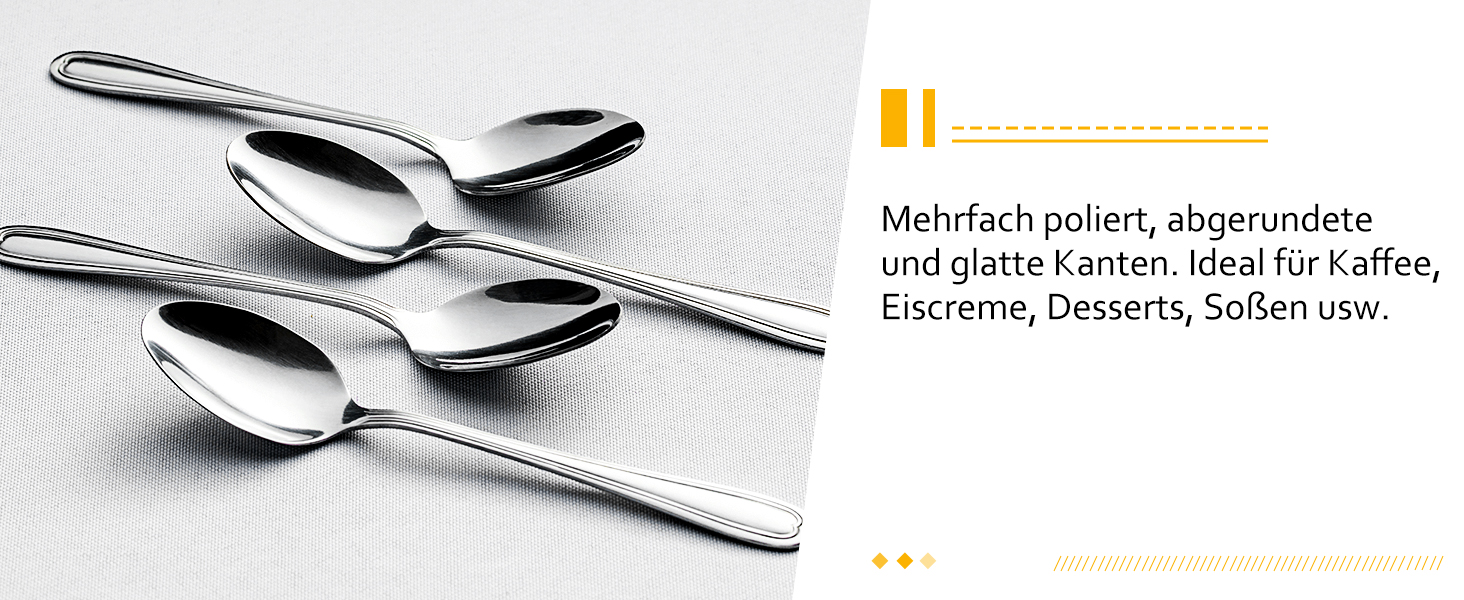 Mehrfach poliert, abgerundete und glatte Kanten. Ideal für Kaffee, Eiscreme, Desserts, Soßen usw.